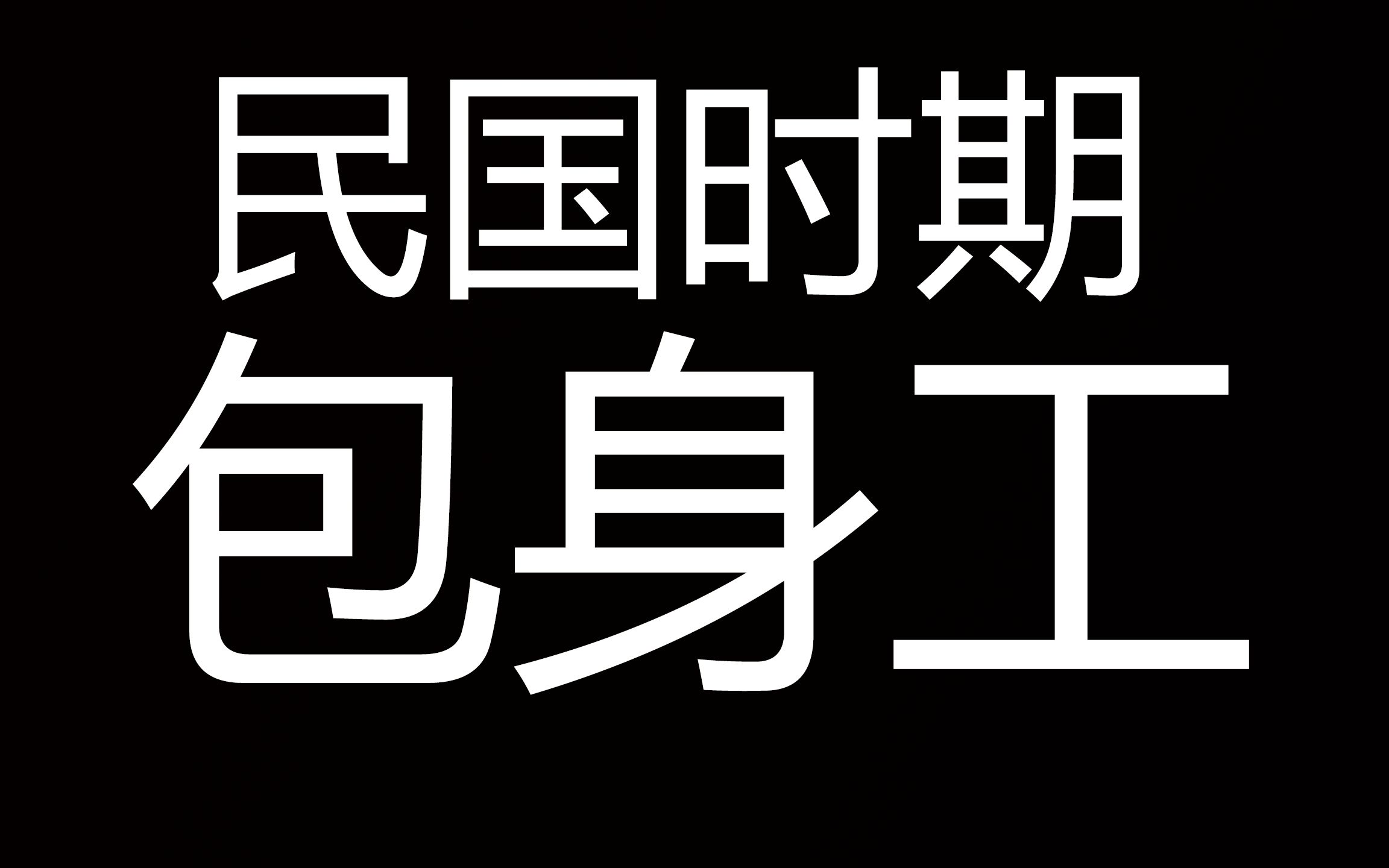 民国时期
包身工